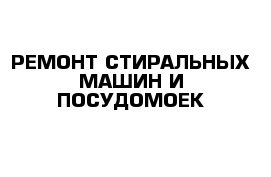 РЕМОНТ СТИРАЛЬНЫХ МАШИН И ПОСУДОМОЕК